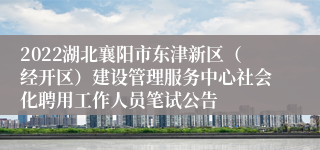 2022湖北襄阳市东津新区（经开区）建设管理服务中心社会化聘用工作人员笔试公告